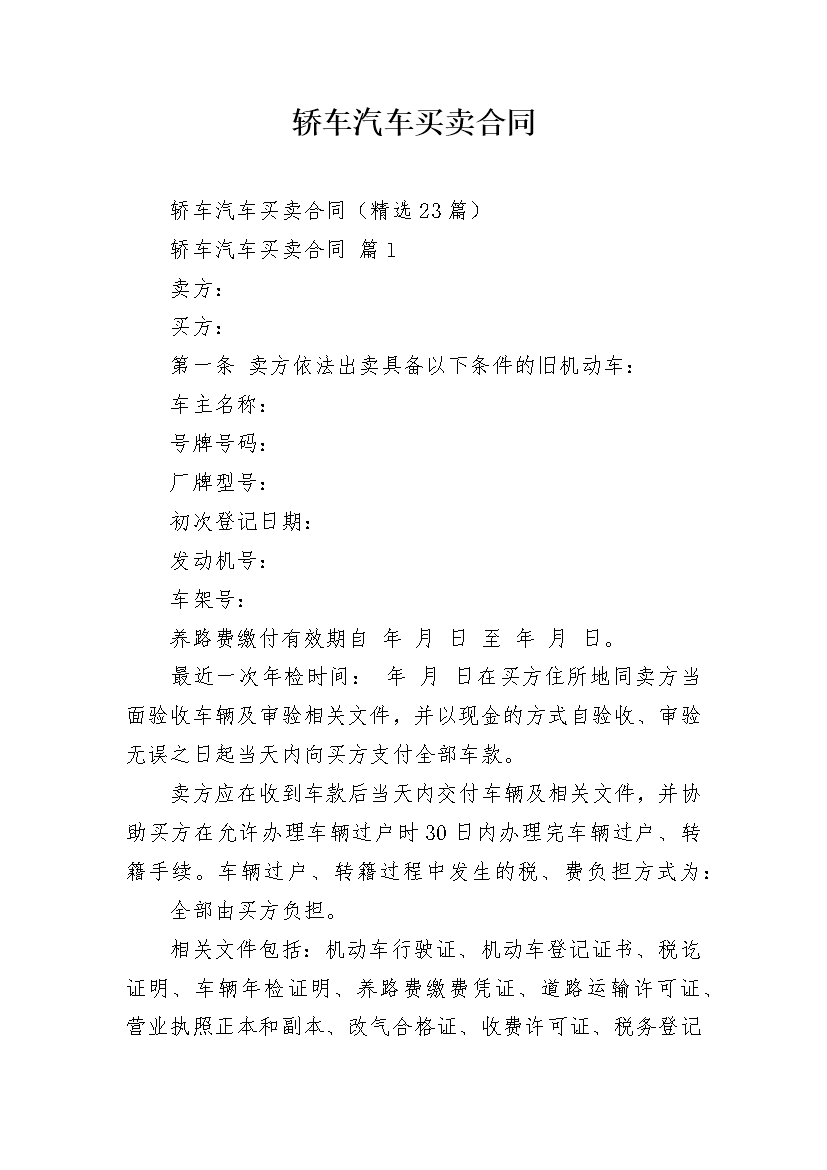 轿车汽车买卖合同

轿车汽车买卖合同（精选23篇）

轿车汽车买卖合同 篇1

卖方：

买方：

第一条 卖方依法出卖具备以下条件的旧机动车：

车主名称：

号牌号码：

厂牌型号：

初次登记日期：

发动机号：

车架号：

养路费缴付有效期自 年 月 日 至 年 月 日。

最近一次年检时间： 年 月 日在买方住所地同卖方当面验收车辆及审验相关文件，并以现金的方式自验收、审验无误之日起当天内向买方支付全部车款。

卖方应在收到车款后当天内交付车辆及相关文件，并协助买方在允许办理车辆过户时30日内办理完车辆过户、转籍手续。车辆过户、转籍过程中发生的税、费负担方式为：

全部由买方负担。

相关文件包括：机动车行驶证、机动车登记证书、税讫证明、车辆年检证明、养路费缴费凭证、道路运输许可证、营业执照正本和副本、改气合格证、收费许可证、税务登记